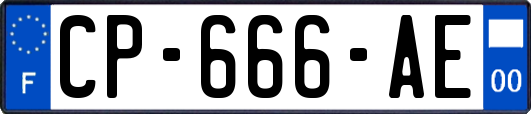 F
CP-666-AE
00